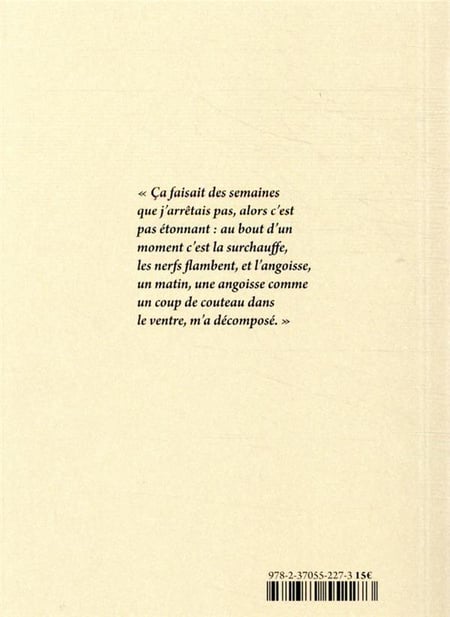 « Ça faisait des semaines que j'arrêtais pas, alors c'est pas étonnant : au bout d'un moment c'est la surchauffe, les nerfs flambent, et l'angoisse, un matin, une angoisse comme un coup de couteau dans le ventre, m'a décomposé. »

978-2-37055-227-3 15€